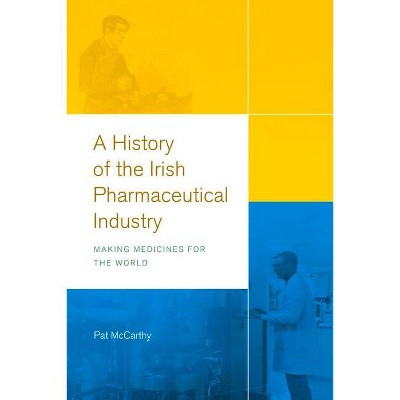 A History of the Irish Pharmaceutical Industry

MAKING MEDICINES FOR THE WORLD

Pat McCarthy